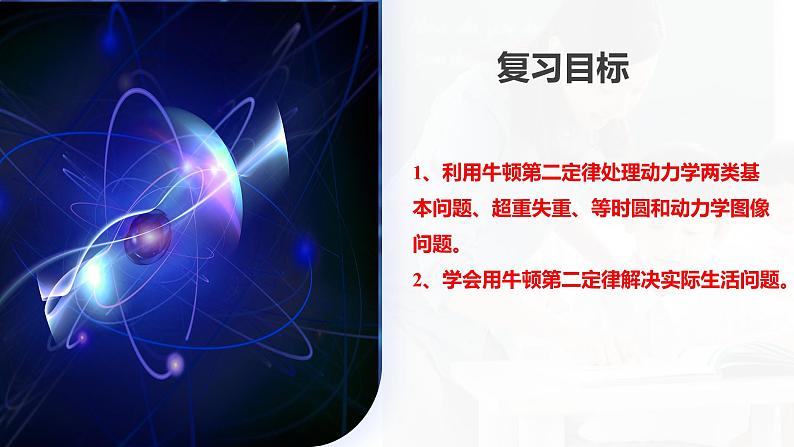 复习目标

1、利用牛顿第二定律处理动力学两类基本问题、超重失重、等时圆和动力学图像问题。

2、学会用牛顿第二定律解决实际生活问题。